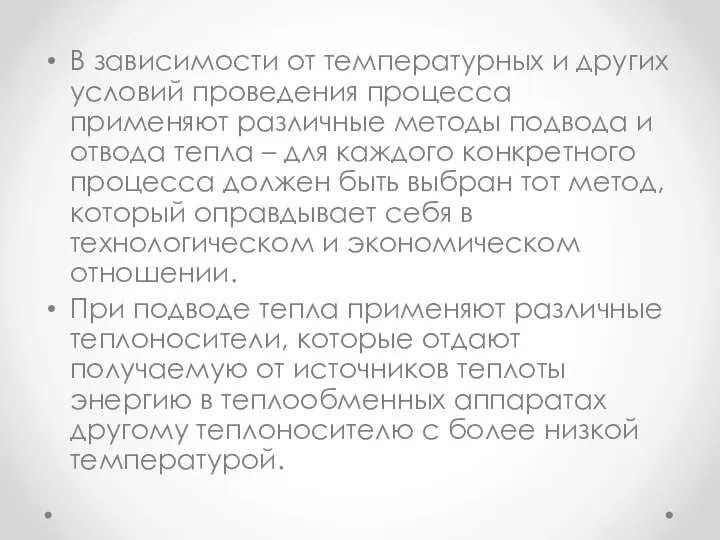 • В зависимости от температурных и других условий проведения процесса применяют различные методы подвода и отвода тепла – для каждого конкретного процесса должен быть выбран тот метод, который оправдывает себя в технологическом и экономическом отношении.

• При подводе тепла применяют различные теплоносители, которые отдают получаемую от источников теплоты энергию в теплообменных аппаратах другому теплоносителю с более низкой температурой.